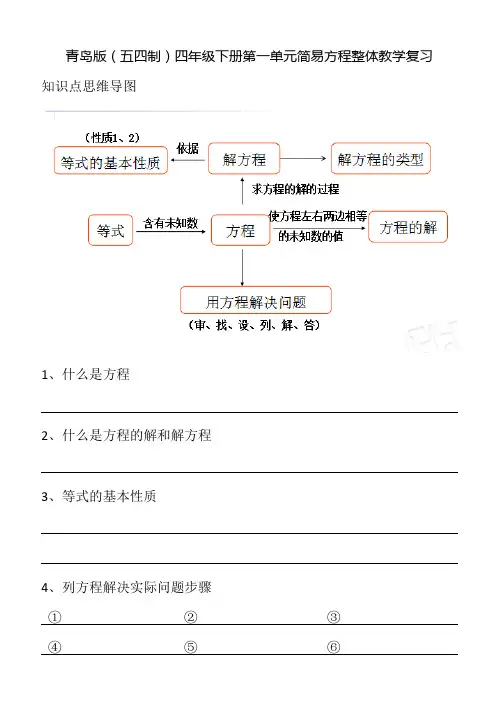 青岛版（五四制）四年级下册第一单元简易方程整体教学复习

知识点思维导图

（性质1、2）

等式的基本性质

依据

解方程

解方程的类型

求方程的解的过程

等式

含有未知数

方程

使方程左右两边相等的未知数的值

方程的解

用方程解决问题

（审、找、设、列、解、答）

1、什么是方程

2、什么是方程的解和解方程

3、等式的基本性质

4、列方程解决实际问题步骤

①

②

③

④

⑤

⑥